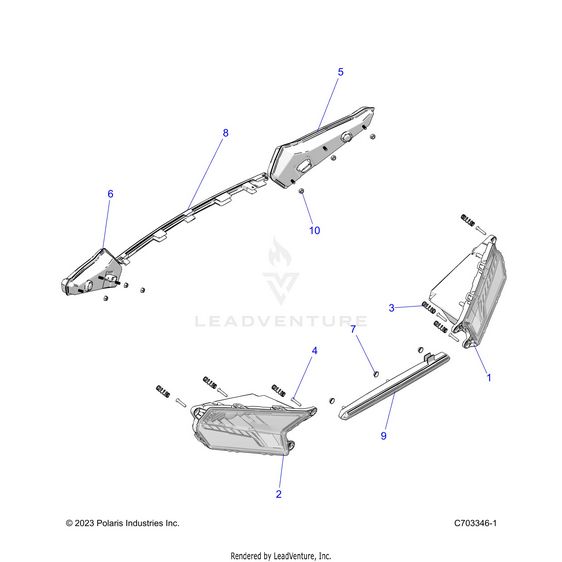 5

8

6

10

LEADVENTURE

3

7

4

1

9

2

© 2023 Polaris Industries Inc.

C703346-1

Rendered by LeadVenture, Inc.